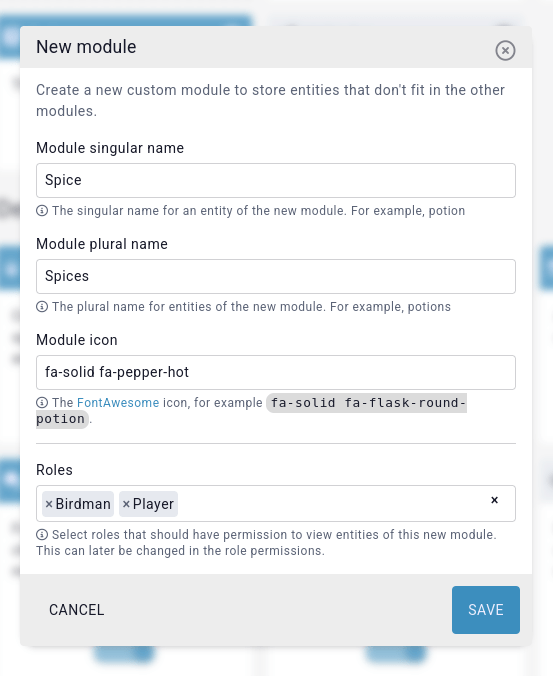 New module

Create a new custom module to store entities that don't fit in the other modules.

Module singular name

Spice

The singular name for an entity of the new module. For example, potion

Module plural name

Spices

The plural name for entities of the new module. For example, potions

Module icon

fa-solid fa-pepper-hot

The FontAwesome icon, for example fa-solid fa-flask-round-potion.

Roles

× Birdman × Player ×

Select roles that should have permission to view entities of this new module. This can later be changed in the role permissions.

CANCEL

SAVE